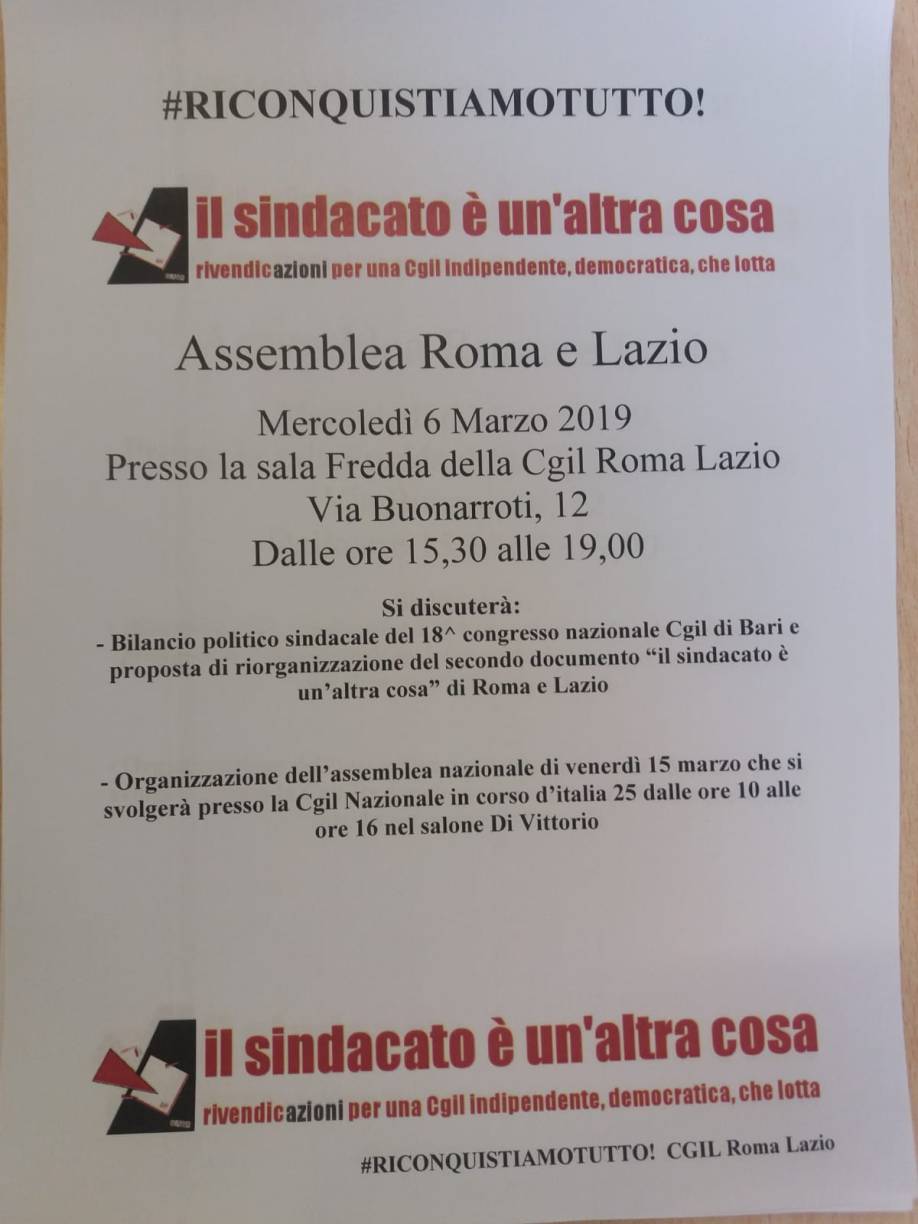 #RICONQUISTIAMOTUTTO!

il sindacato è un'altra cosa
rivendicazioni per una Cgil indipendente, democratica, che lotta

Assemblea Roma e Lazio

Mercoledì 6 Marzo 2019
Presso la sala Fredda della Cgil Roma Lazio
Via Buonarroti, 12
Dalle ore 15,30 alle 19,00

Si discuterà:
- Bilancio politico sindacale del 18^ congresso nazionale Cgil di Bari e proposta di riorganizzazione del secondo documento "il sindacato è un'altra cosa" di Roma e Lazio

- Organizzazione dell'assemblea nazionale di venerdì 15 marzo che si svolgerà presso la Cgil Nazionale in corso d'italia 25 dalle ore 10 alle ore 16 nel salone Di Vittorio

il sindacato è un'altra cosa
rivendicazioni per una Cgil indipendente, democratica, che lotta

#RICONQUISTIAMOTUTTO! CGIL Roma Lazio